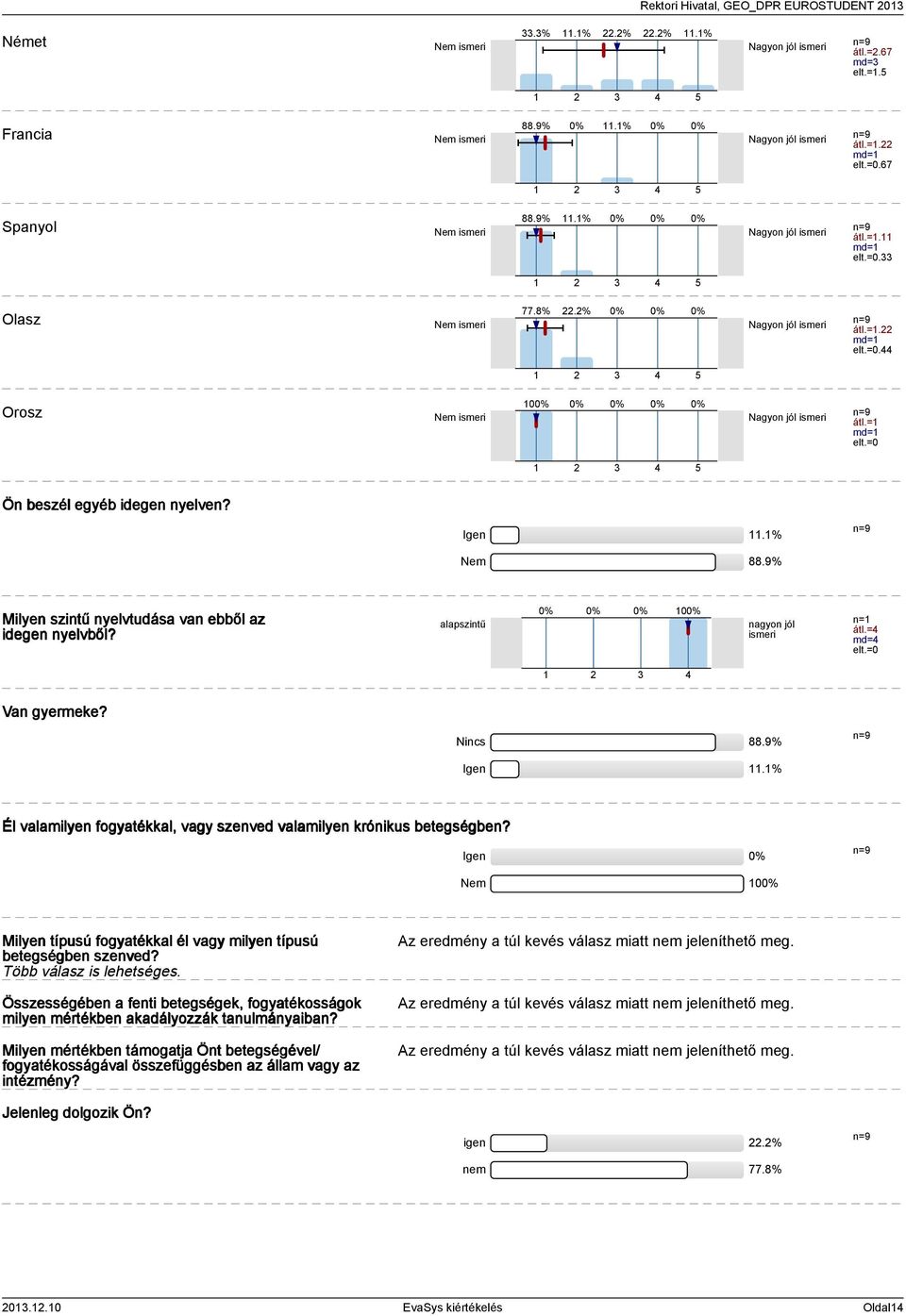 Rektori Hivatal, GEO_DPR EUROSTUDENT 2013

Német

Nem ismeri

33.3% 11.1% 22.2% 22.2% 11.1%

1 2 3 4 5

Nagyon jól ismeri

n=9
átl.=2.67
md=3
elt.=1.5

Francia

Nem ismeri

88.9% 0% 11.1% 0% 0%

1 2 3 4 5

Nagyon jól ismeri

n=9
átl.=1.22
md=1
elt.=0.67

Spanyol

Nem ismeri

88.9% 11.1% 0% 0% 0%

1 2 3 4 5

Nagyon jól ismeri

n=9
átl.=1.11
md=1
elt.=0.33

Olasz

Nem ismeri

77.8% 22.2% 0% 0% 0%

1 2 3 4 5

Nagyon jól ismeri

n=9
átl.=1.22
md=1
elt.=0.44

Orosz

Nem ismeri

100% 0% 0% 0% 0%

1 2 3 4 5

Nagyon jól ismeri

n=9
átl.=1
md=1
elt.=0

Ön beszél egyéb idegen nyelven?

Igen 11.1%

Nem 88.9%

n=9

Milyen szintű nyelvtudása van ebből az idegen nyelvből?

alapszintű

0% 0% 0% 100%

1 2 3 4

nagyon jól ismeri

n=1
átl.=4
md=4
elt.=0

Van gyermeke?

Nincs 88.9%

Igen 11.1%

n=9

Él valamilyen fogyatékkal, vagy szenved valamilyen krónikus betegségben?

Igen 0%

Nem 100%

n=9

Milyen típusú fogyatékkal él vagy milyen típusú betegségben szenved?
Több válasz is lehetséges.

Az eredmény a túl kevés válasz miatt nem jeleníthető meg.

Összességében a fenti betegségek, fogyatékosságok milyen mértékben akadályozzák tanulmányaiban?

Az eredmény a túl kevés válasz miatt nem jeleníthető meg.

Milyen mértékben támogatja Önt betegségével/ fogyatékosságával összefüggésben az állam vagy az intézmény?

Az eredmény a túl kevés válasz miatt nem jeleníthető meg.

Jelenleg dolgozik Ön?

igen 22.2%

nem 77.8%

n=9

2013.12.10 EvaSys kiértékelés Oldal14